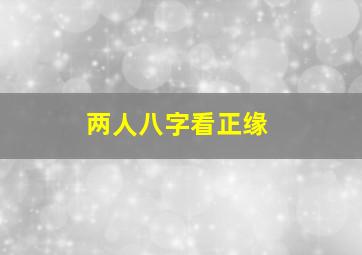 两人八字看正缘